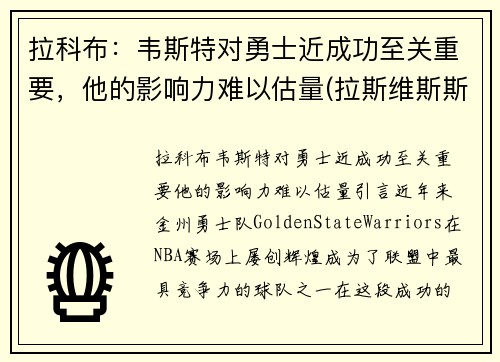 拉科布：韦斯特对勇士近成功至关重要，他的影响力难以估量(拉斯维斯斯

拉科布韦斯特对勇士近成功至关重要他的影响力难以估量引言近年来金州勇士队GoldenStateWarriors在NBA赛场上屡创辉煌成为了联盟中最具竞争力的球队之一在这段成功的